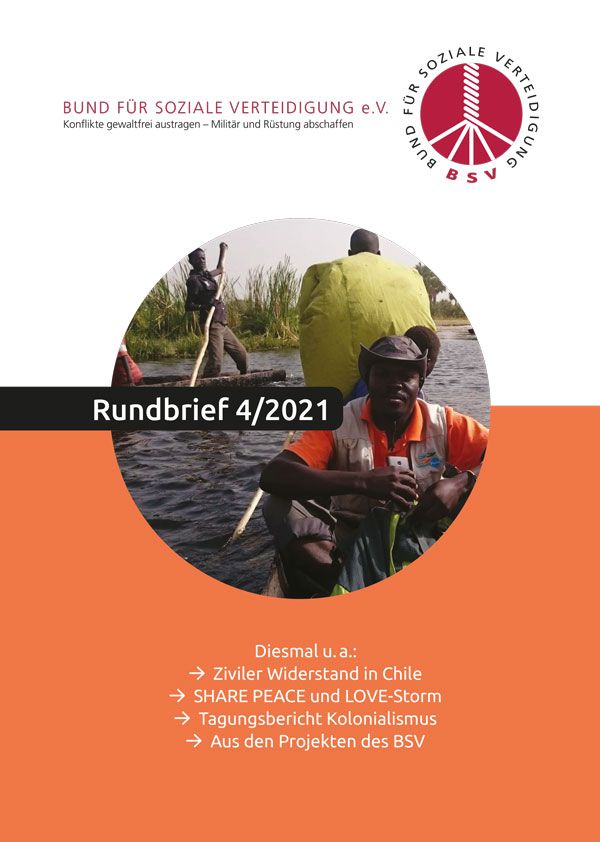 BUND FÜR SOZIALE VERTEIDIGUNG e.V.
Konflikte gewaltfrei austragen – Militär und Rüstung abschaffen

BUND FÜR SOZIALE VERTEIDIGUNG
BSV

Rundbrief 4/2021

Diesmal u. a.:
→ Ziviler Widerstand in Chile
→ SHARE PEACE und LOVE-Storm
→ Tagungsbericht Kolonialismus
→ Aus den Projekten des BSV